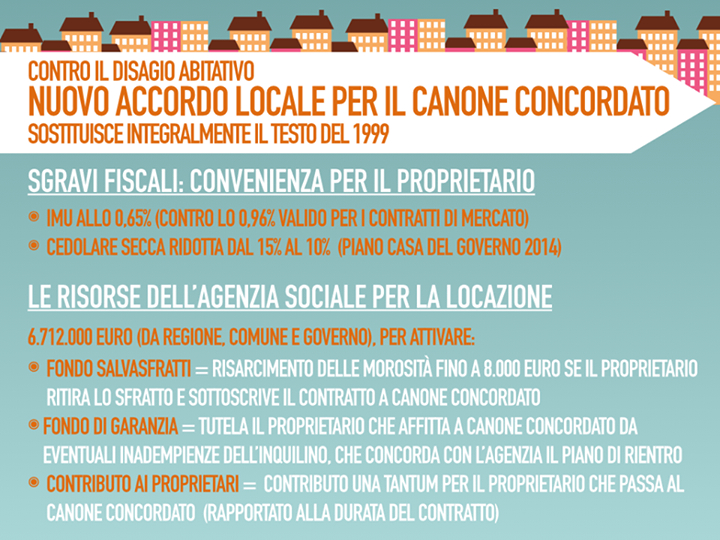 CONTRO IL DISAGIO ABITATIVO
NUOVO ACCORDO LOCALE PER IL CANONE CONCORDATO
SOSTITUISCE INTEGRALMENTE IL TESTO DEL 1999

SGRAVI FISCALI: CONVENIENZA PER IL PROPRIETARIO

IMU ALLO 0,65% (CONTRO LO 0,96% VALIDO PER I CONTRATTI DI MERCATO)
CEDOLARE SECCA RIDOTTA DAL 15% AL 10% (PIANO CASA DEL GOVERNO 2014)

LE RISORSE DELL'AGENZIA SOCIALE PER LA LOCAZIONE

6.712.000 EURO (DA REGIONE, COMUNE E GOVERNO), PER ATTIVARE:

FONDO SALVASFRATTI = RISARCIMENTO DELLE MOROSITÀ FINO A 8.000 EURO SE IL PROPRIETARIO RITIRA LO SFRATTO E SOTTOSCRIVE IL CONTRATTO A CANONE CONCORDATO
FONDO DI GARANZIA = TUTELA IL PROPRIETARIO CHE AFFITTA A CANONE CONCORDATO DA EVENTUALI INADEMPIENZE DELL'INQUILINO, CHE CONCORDA CON L'AGENZIA IL PIANO DI RIENTRO
CONTRIBUTO AI PROPRIETARI = CONTRIBUTO UNA TANTUM PER IL PROPRIETARIO CHE PASSA AL CANONE CONCORDATO (RAPPORTATO ALLA DURATA DEL CONTRATTO)